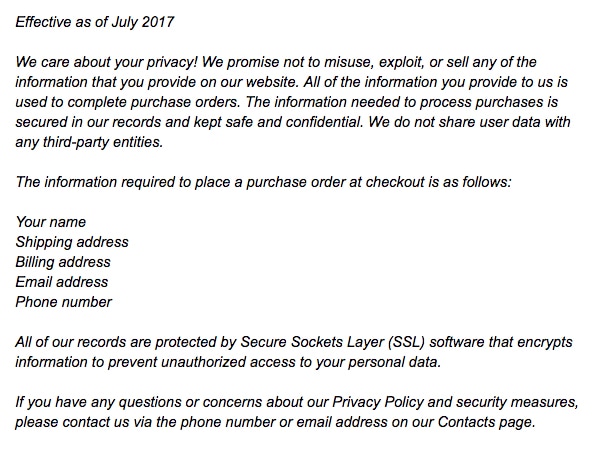 Effective as of July 2017

We care about your privacy! We promise not to misuse, exploit, or sell any of the information that you provide on our website. All of the information you provide to us is used to complete purchase orders. The information needed to process purchases is secured in our records and kept safe and confidential. We do not share user data with any third-party entities.

The information required to place a purchase order at checkout is as follows:

Your name
Shipping address
Billing address
Email address
Phone number

All of our records are protected by Secure Sockets Layer (SSL) software that encrypts information to prevent unauthorized access to your personal data.

If you have any questions or concerns about our Privacy Policy and security measures, please contact us via the phone number or email address on our Contacts page.